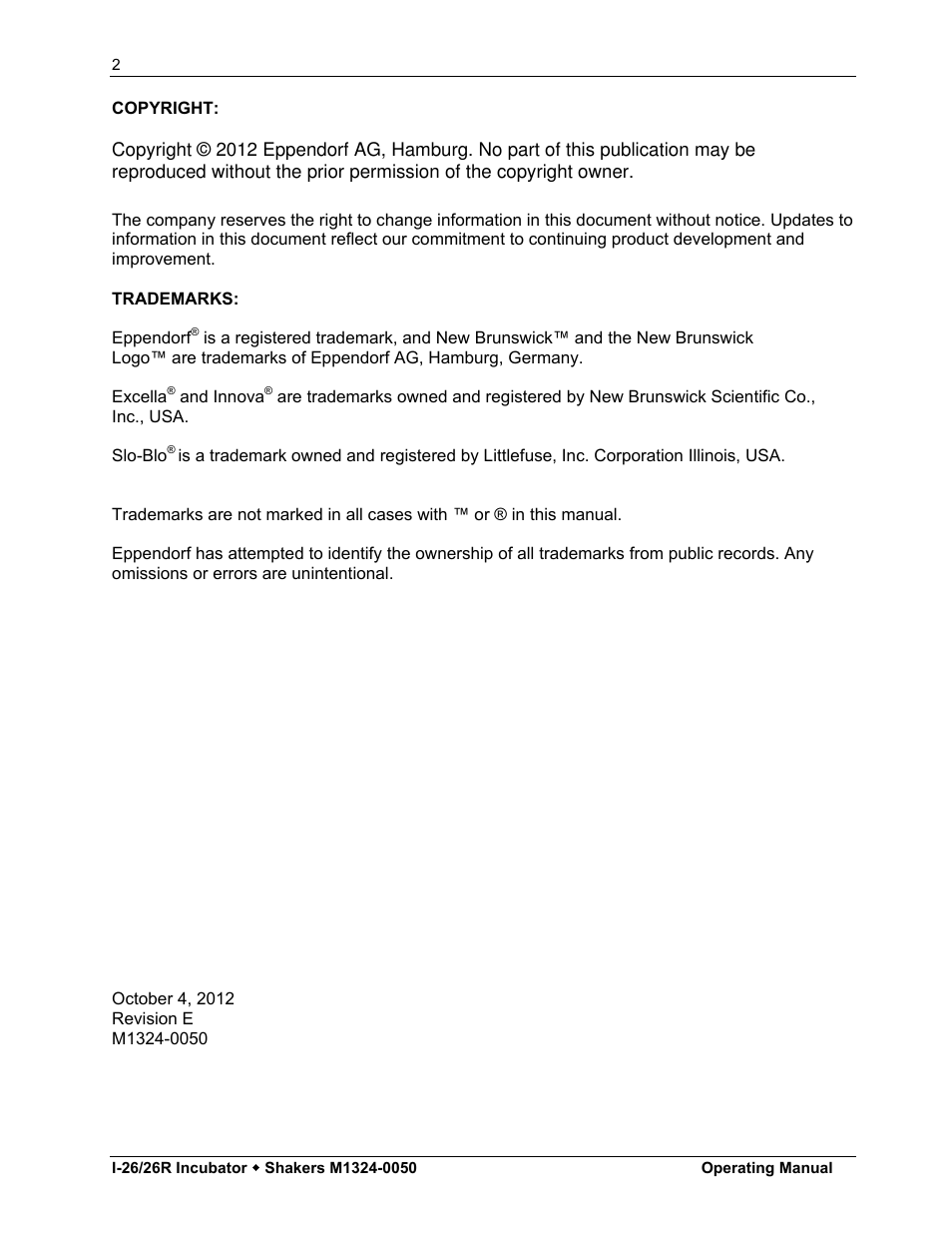 2

COPYRIGHT:

Copyright © 2012 Eppendorf AG, Hamburg. No part of this publication may be reproduced without the prior permission of the copyright owner.

The company reserves the right to change information in this document without notice. Updates to information in this document reflect our commitment to continuing product development and improvement.

TRADEMARKS:

Eppendorf® is a registered trademark, and New Brunswick™ and the New Brunswick Logo™ are trademarks of Eppendorf AG, Hamburg, Germany.

Excella® and Innova® are trademarks owned and registered by New Brunswick Scientific Co., Inc., USA.

Slo-Blo® is a trademark owned and registered by Littlefuse, Inc. Corporation Illinois, USA.

Trademarks are not marked in all cases with ™ or ® in this manual.

Eppendorf has attempted to identify the ownership of all trademarks from public records. Any omissions or errors are unintentional.

October 4, 2012
Revision E
M1324-0050

I-26/26R Incubator ◆ Shakers M1324-0050 Operating Manual